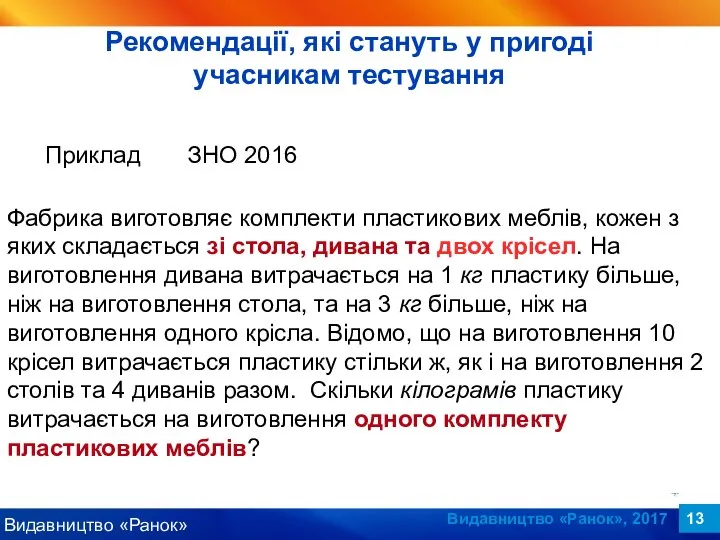 Рекомендації, які стануть у пригоді учасникам тестування

Приклад ЗНО 2016

Фабрика виготовляє комплекти пластикових меблів, кожен з яких складається зі стола, дивана та двох крісел. На виготовлення дивана витрачається на 1 кг пластику більше, ніж на виготовлення стола, та на 3 кг більше, ніж на виготовлення одного крісла. Відомо, що на виготовлення 10 крісел витрачається пластику стільки ж, як і на виготовлення 2 столів та 4 диванів разом. Скільки кілограмів пластику витрачається на виготовлення одного комплекту пластикових меблів?

Видавництво «Ранок»

Видавництво «Ранок», 2017

13